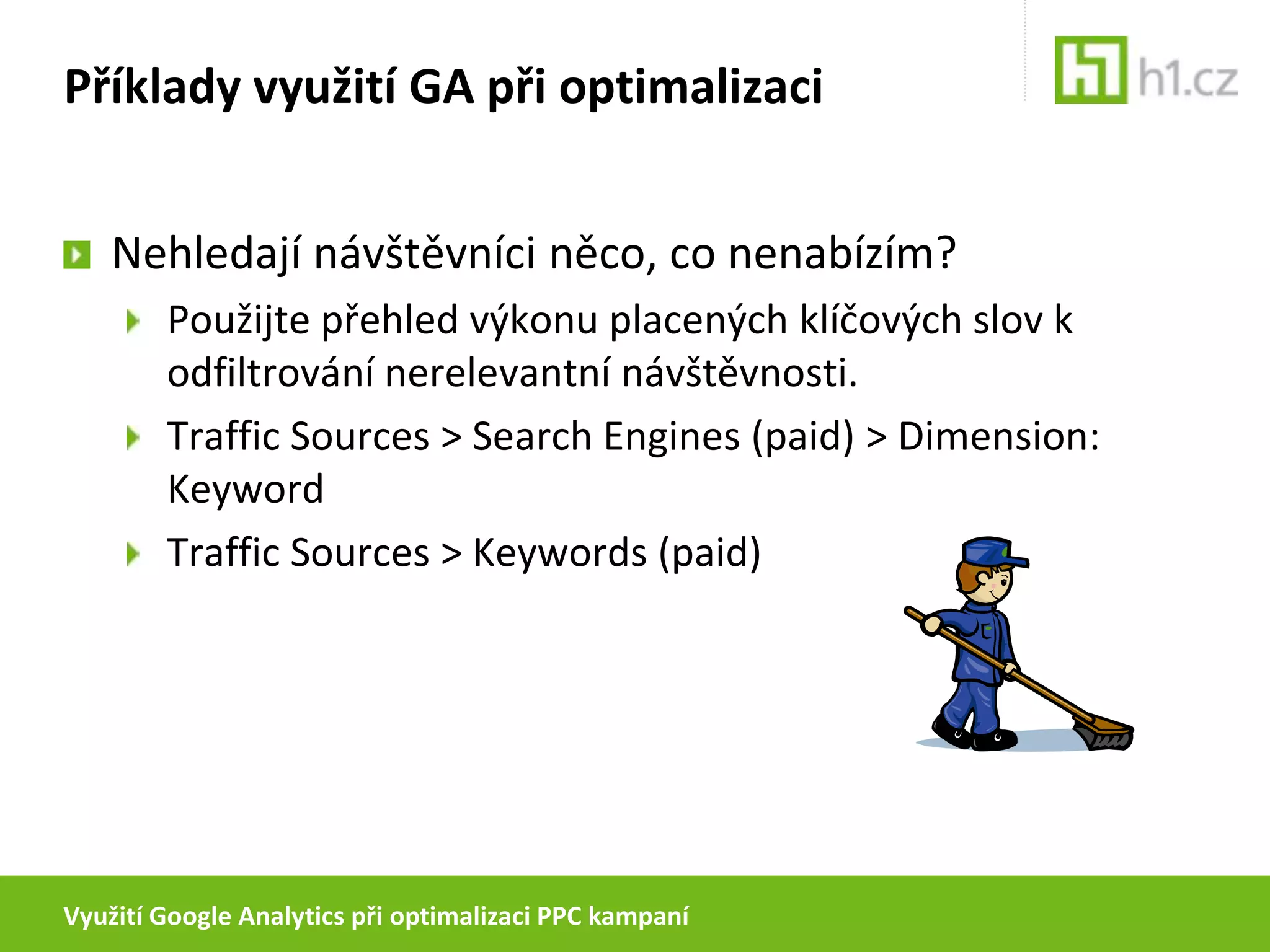 Příklady využití GA při optimalizaci

h1.cz

Nehledají návštěvníci něco, co nenabízím?

Použijte přehled výkonu placených klíčových slov k odfiltrování nerelevantní návštěvnosti.

Traffic Sources > Search Engines (paid) > Dimension: Keyword

Traffic Sources > Keywords (paid)

Využití Google Analytics při optimalizaci PPC kampaní